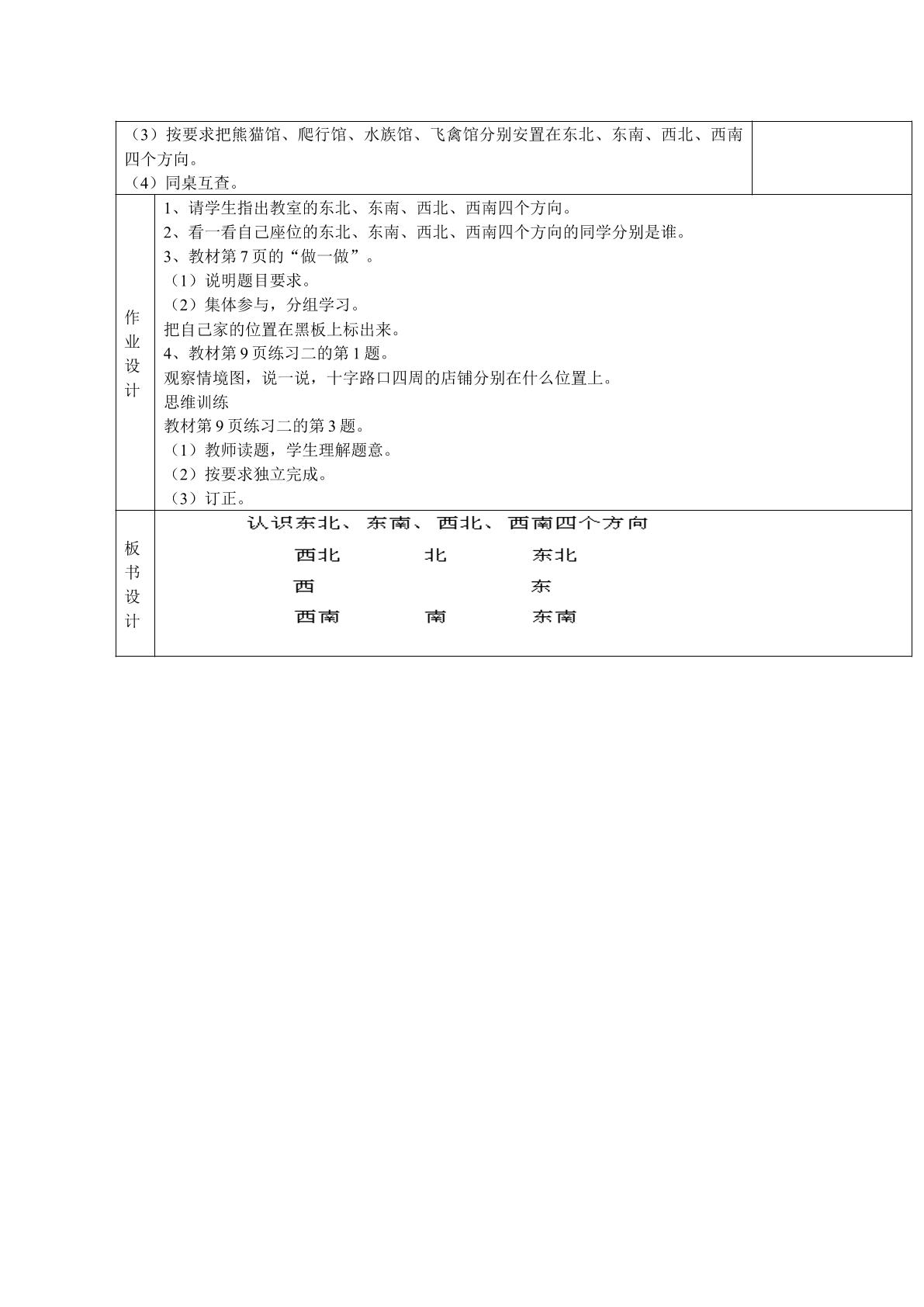 （3）按要求把熊猫馆、爬行馆、水族馆、飞禽馆分别安置在东北、东南、西北、西南四个方向。
（4）同桌互查。

作业设计

1、请学生指出教室的东北、东南、西北、西南四个方向。
2、看一看自己座位的东北、东南、西北、西南四个方向的同学分别是谁。
3、教材第7页的“做一做”。
（1）说明题目要求。
（2）集体参与，分组学习。
把自己家的位置在黑板上标出来。
4、教材第9页练习二的第1题。
观察情境图，说一说，十字路口四周的店铺分别在什么位置上。
思维训练
教材第9页练习二的第3题。
（1）教师读题，学生理解题意。
（2）按要求独立完成。
（3）订正。

板书设计

认识东北、东南、西北、西南四个方向
西北 北 东北
西 东
西南 南 东南